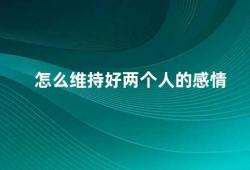 怎么维持好两个人的感情